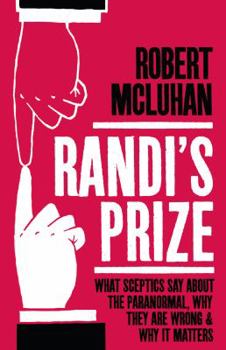 ROBERT MCLUHAN

RANDI'S PRIZE

WHAT SCEPTICS SAY ABOUT THE PARANORMAL, WHY THEY ARE WRONG & WHY IT MATTERS